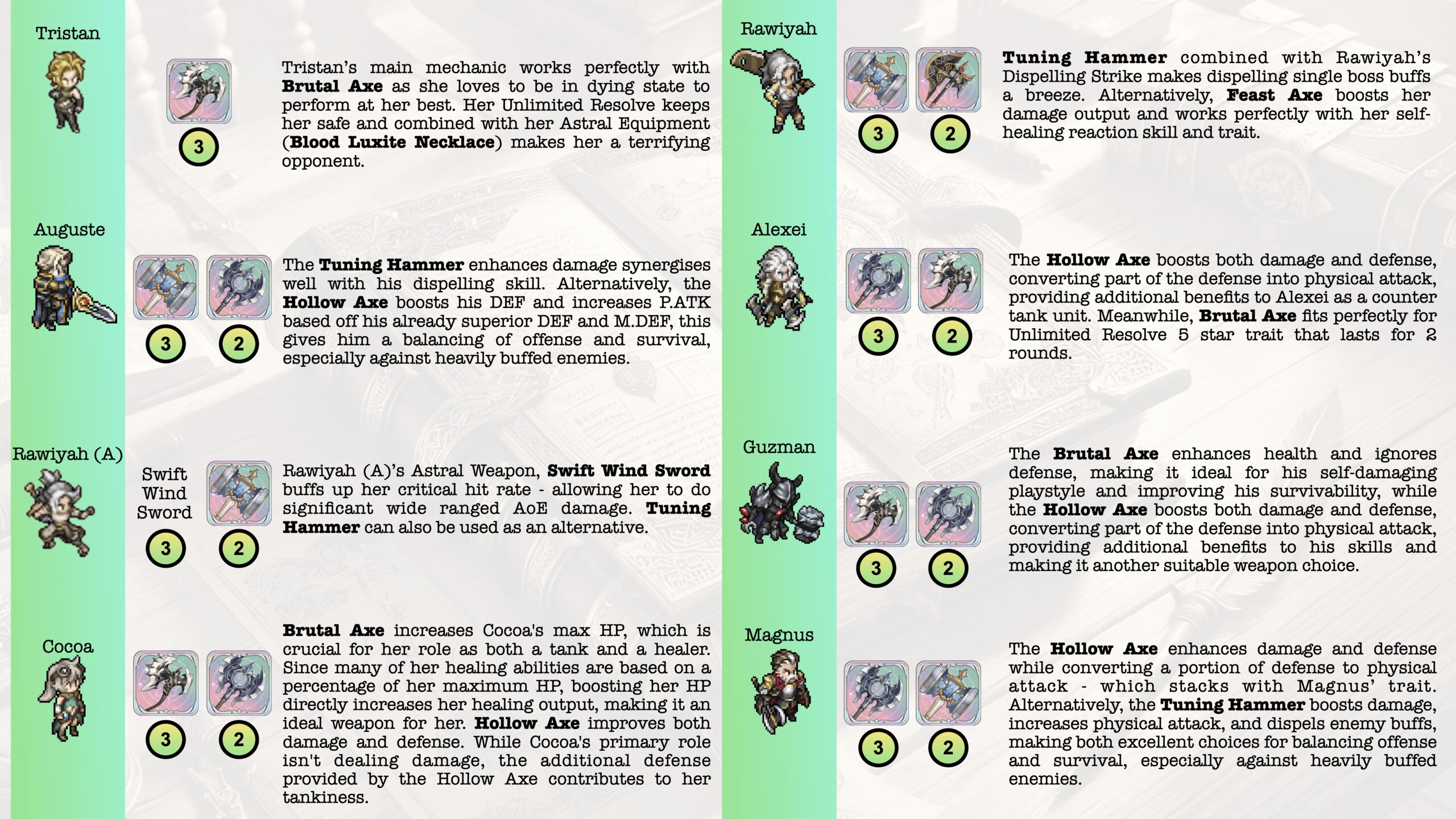 Tristan

3

Tristan's main mechanic works perfectly with Brutal Axe as she loves to be in dying state to perform at her best. Her Unlimited Resolve keeps her safe and combined with her Astral Equipment (Blood Luxite Necklace) makes her a terrifying opponent.

Auguste

3

2

The Tuning Hammer enhances damage synergises well with his dispelling skill. Alternatively, the Hollow Axe boosts his DEF and increases P.ATK based off his already superior DEF and M.DEF, this gives him a balancing of offense and survival, especially against heavily buffed enemies.

Rawiyah (A)

Swift Wind Sword

3

2

Rawiyah (A)'s Astral Weapon, Swift Wind Sword buffs up her critical hit rate - allowing her to do significant wide ranged AoE damage. Tuning Hammer can also be used as an alternative.

Cocoa

3

2

Brutal Axe increases Cocoa's max HP, which is crucial for her role as both a tank and a healer. Since many of her healing abilities are based on a percentage of her maximum HP, boosting her HP directly increases her healing output, making it an ideal weapon for her. Hollow Axe improves both damage and defense. While Cocoa's primary role isn't dealing damage, the additional defense provided by the Hollow Axe contributes to her tankiness.

Rawiyah

3

2

Tuning Hammer combined with Rawiyah's Dispelling Strike makes dispelling single boss buffs a breeze. Alternatively, Feast Axe boosts her damage output and works perfectly with her self-healing reaction skill and trait.

Alexei

3

2

The Hollow Axe boosts both damage and defense, converting part of the defense into physical attack, providing additional benefits to Alexei as a counter tank unit. Meanwhile, Brutal Axe fits perfectly for Unlimited Resolve 5 star trait that lasts for 2 rounds.

Guzman

3

2

The Brutal Axe enhances health and ignores defense, making it ideal for his self-damaging playstyle and improving his survivability, while the Hollow Axe boosts both damage and defense, converting part of the defense into physical attack, providing additional benefits to his skills and making it another suitable weapon choice.

Magnus

3

2

The Hollow Axe enhances damage and defense while converting a portion of defense to physical attack - which stacks with Magnus' trait. Alternatively, the Tuning Hammer boosts damage, increases physical attack, and dispels enemy buffs, making both excellent choices for balancing offense and survival, especially against heavily buffed enemies.